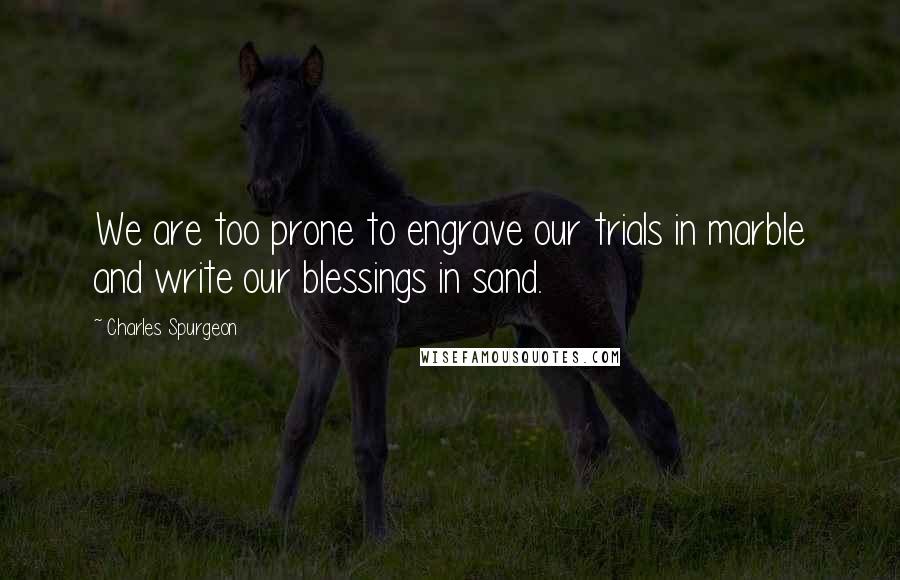 We are too prone to engrave our trials in marble and write our blessings in sand.

~ Charles Spurgeon

WISEFAMOUSQUOTES.COM